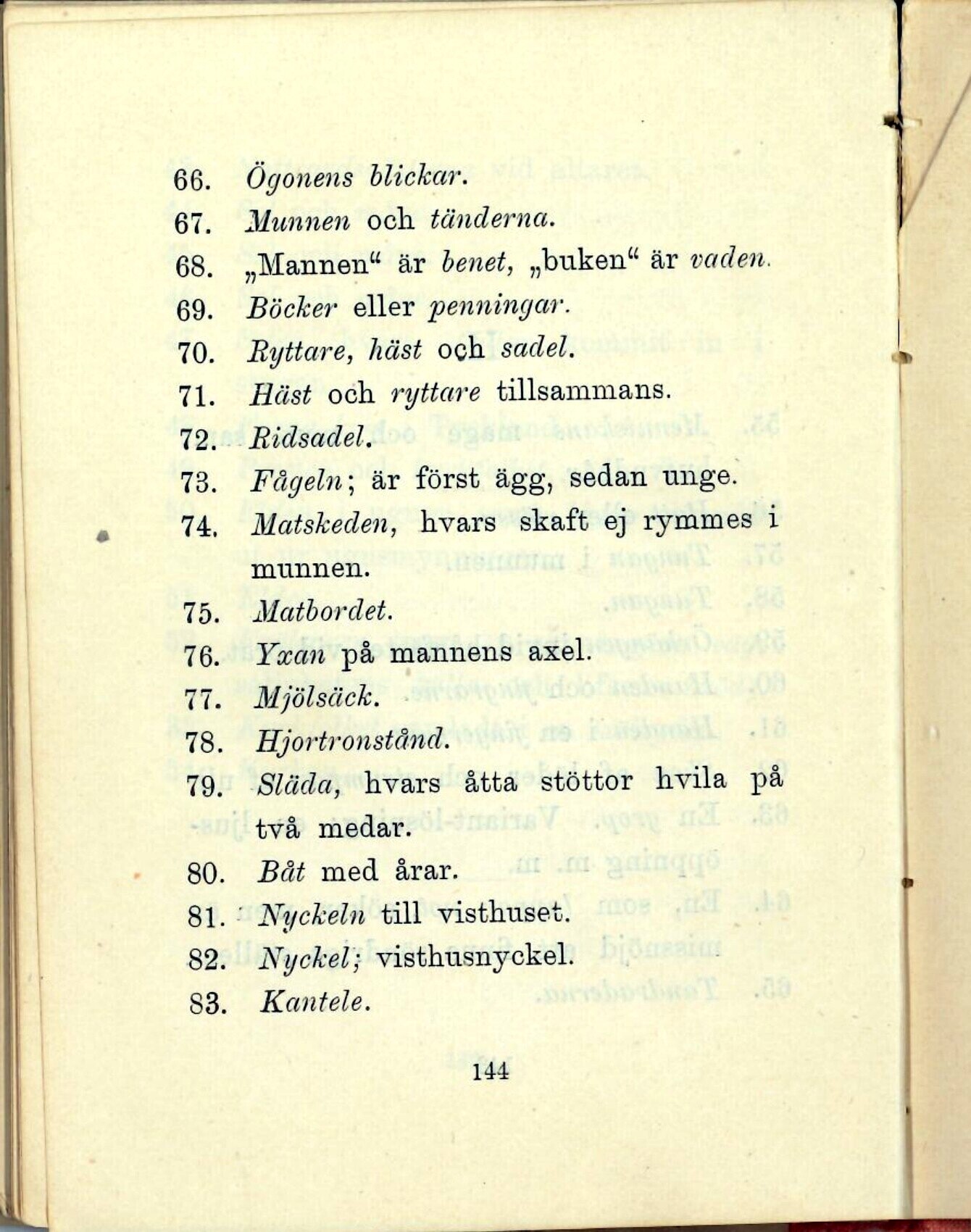 66. Ögonens blickar.

67. Munnen och tänderna.

68. „Mannen“ är benet, „buken“ är vaden.

69. Böcker eller penningar.

70. Ryttare, häst och sadel.

71. Häst och ryttare tillsammans.

72. Ridsadel.

73. Fågeln; är först ägg, sedan unge.

74. Matskeden, hvars skaft ej rymmes i munnen.

75. Matbordet.

76. Yxan på mannens axel.

77. Mjölsäck.

78. Hjortronstånd.

79. Släda, hvars åtta stöttor hvila på två medar.

80. Båt med årar.

81. Nyckeln till visthuset.

82. Nyckel; visthusnyckel.

83. Kantele.

144